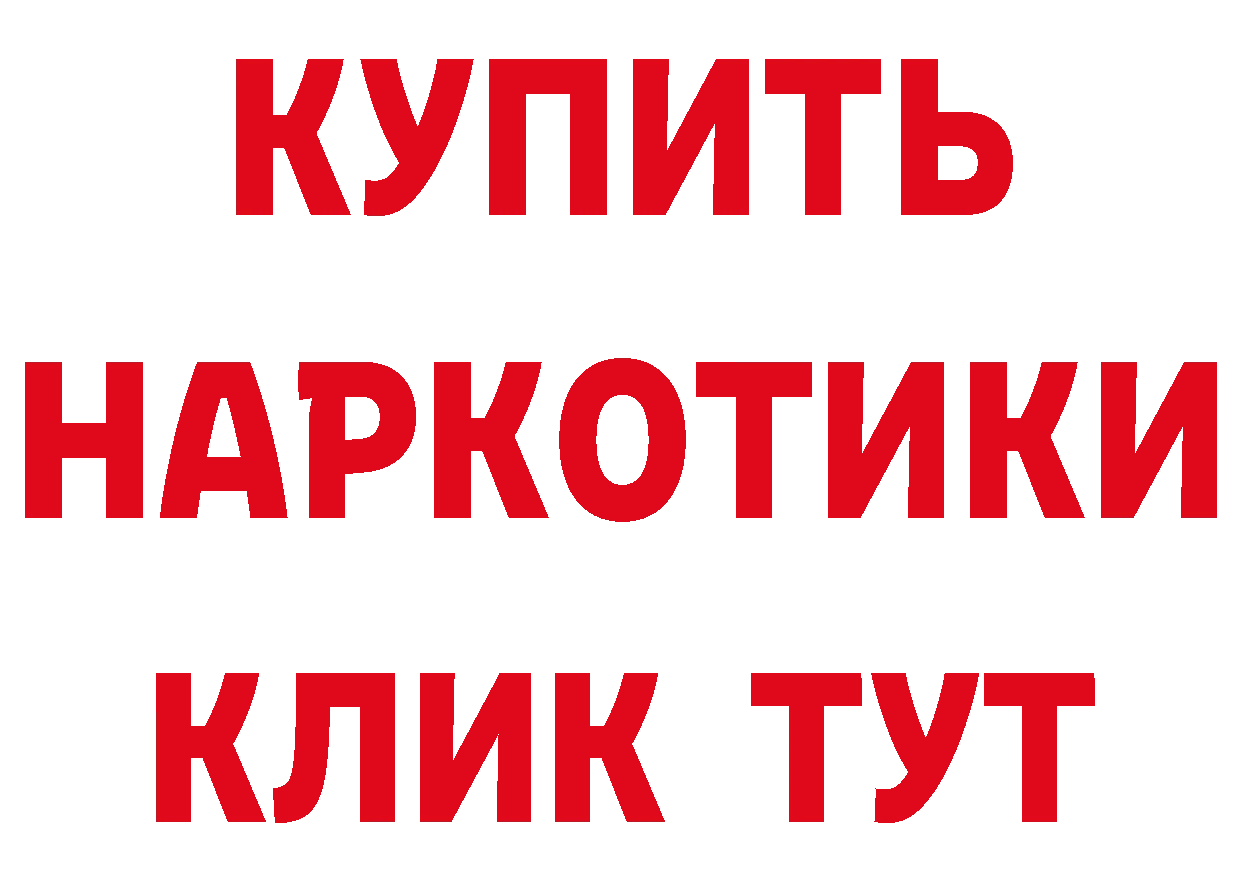 КУПИТЬ
НАРКОТИКИ
КЛИК ТУТ